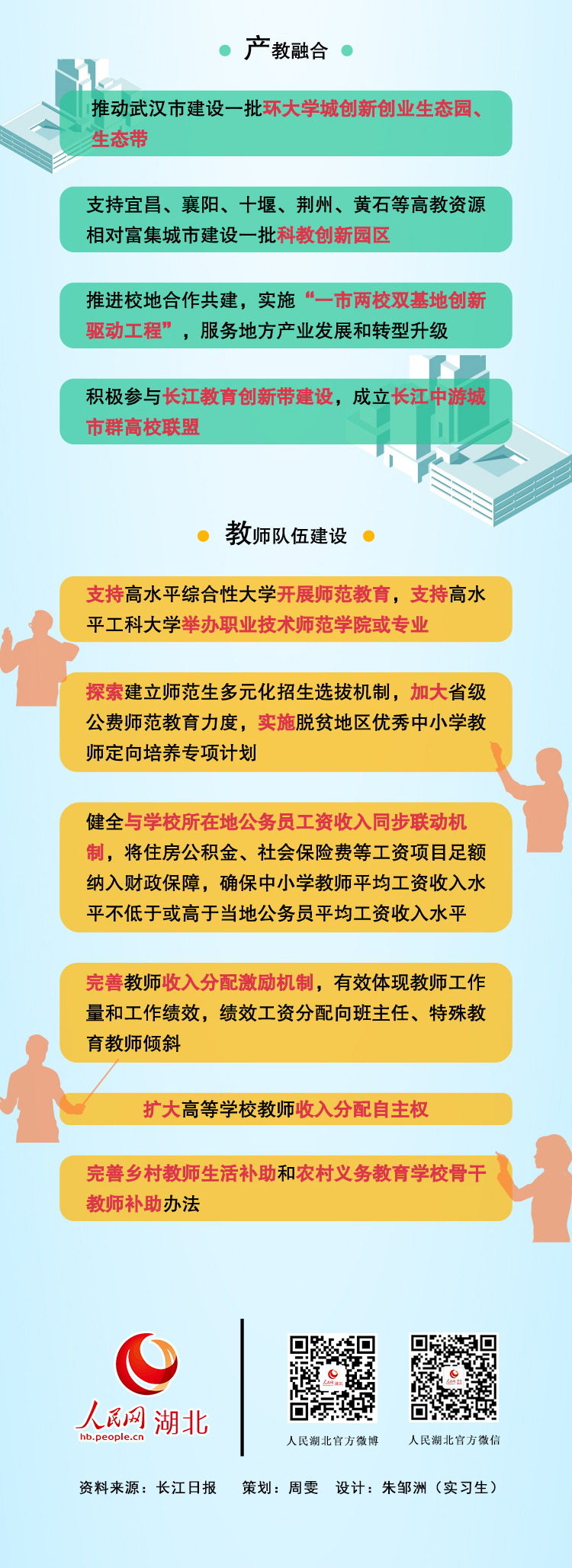 • 产教融合 •

推动武汉市建设一批环大学城创新创业生态园、生态带

支持宜昌、襄阳、十堰、荆州、黄石等高教资源相对富集城市建设一批科教创新园区

推进校地合作共建，实施“一市两校双基地创新驱动工程”，服务地方产业发展和转型升级

积极参与长江教育创新带建设，成立长江中游城市群高校联盟

• 教师队伍建设 •

支持高水平综合性大学开展师范教育，支持高水平工科大学举办职业技术师范学院或专业

探索建立师范生多元化招生选拔机制，加大省级公费师范教育力度，实施脱贫地区优秀中小学教师定向培养专项计划

健全与学校所在地公务员工资收入同步联动机制，将住房公积金、社会保险费等工资项目足额纳入财政保障，确保中小学教师平均工资收入水平不低于或高于当地公务员平均工资收入水平

完善教师收入分配激励机制，有效体现教师工作量和工作绩效，绩效工资分配向班主任、特殊教育教师倾斜

扩大高等学校教师收入分配自主权

完善乡村教师生活补助和农村义务教育学校骨干教师补助办法

人民网 湖北
hb.people.cn

人民湖北官方微博

人民湖北官方微信

资料来源：长江日报 策划：周雯 设计：朱邹洲（实习生）